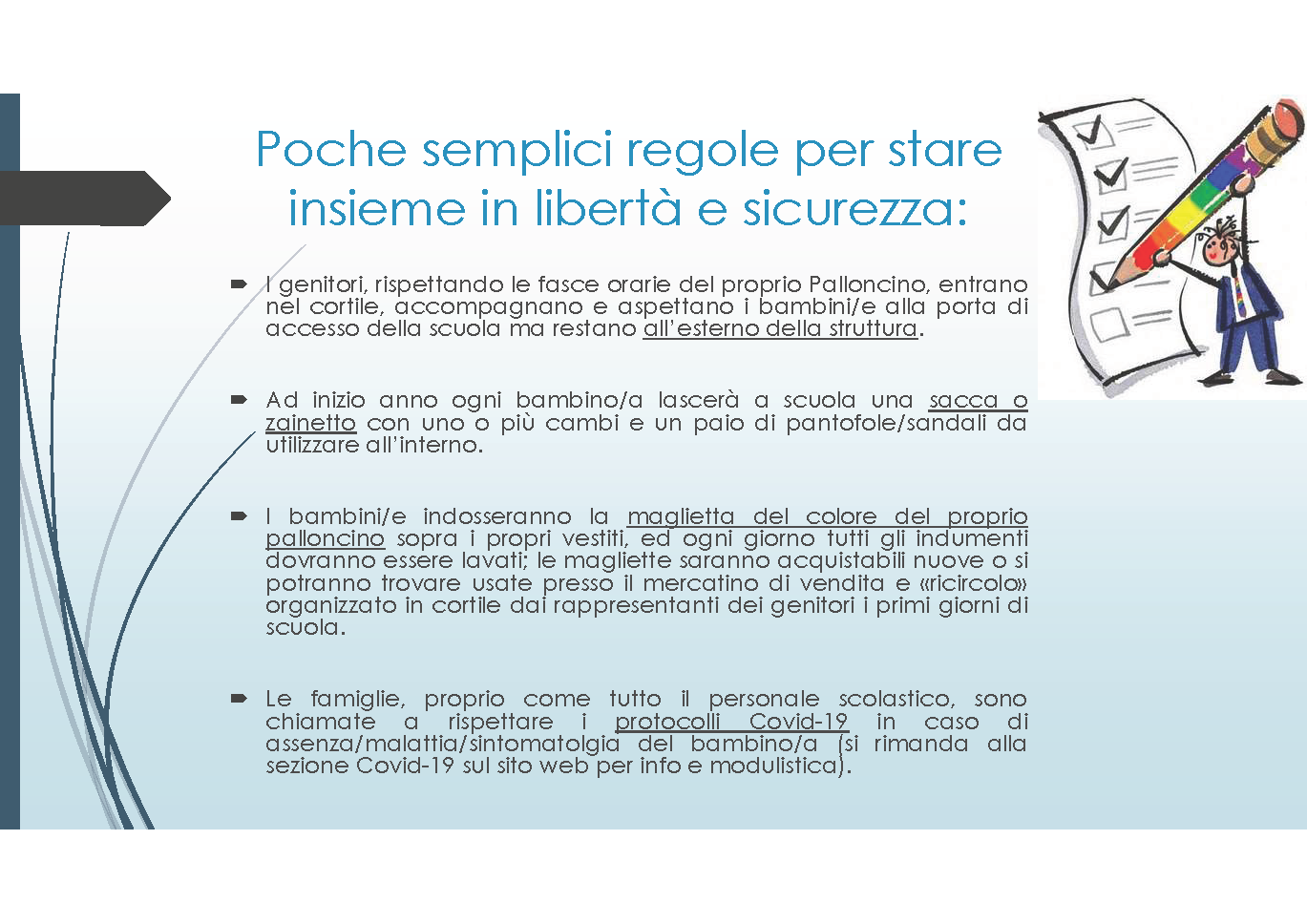 Poche semplici regole per stare insieme in libertà e sicurezza:

I genitori, rispettando le fasce orarie del proprio Palloncino, entrano nel cortile, accompagnano e aspettano i bambini/e alla porta di accesso della scuola ma restano all'esterno della struttura.

Ad inizio anno ogni bambino/a lascerà a scuola una sacca o zainetto con uno o più cambi e un paio di pantofole/sandali da utilizzare all'interno.

I bambini/e indosseranno la maglietta del colore del proprio palloncino sopra i propri vestiti, ed ogni giorno tutti gli indumenti dovranno essere lavati; le magliette saranno acquistabili nuove o si potranno trovare usate presso il mercatino di vendita e «ricircolo» organizzato in cortile dai rappresentanti dei genitori i primi giorni di scuola.

Le famiglie, proprio come tutto il personale scolastico, sono chiamate a rispettare i protocolli Covid-19 in caso di assenza/malattia/sintomatolgia del bambino/a (si rimanda alla sezione Covid-19 sul sito web per info e modulistica).